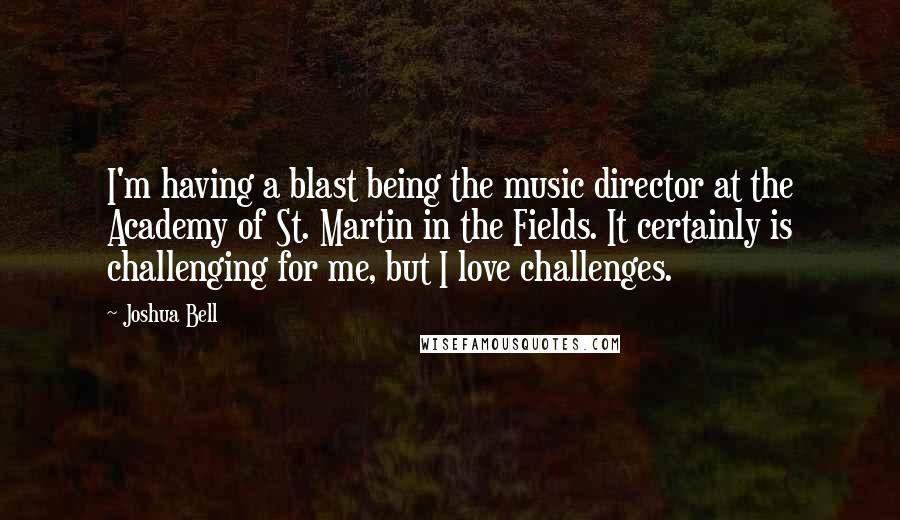 I'm having a blast being the music director at the Academy of St. Martin in the Fields. It certainly is challenging for me, but I love challenges.

~ Joshua Bell

WISEFAMOUSQUOTES.COM